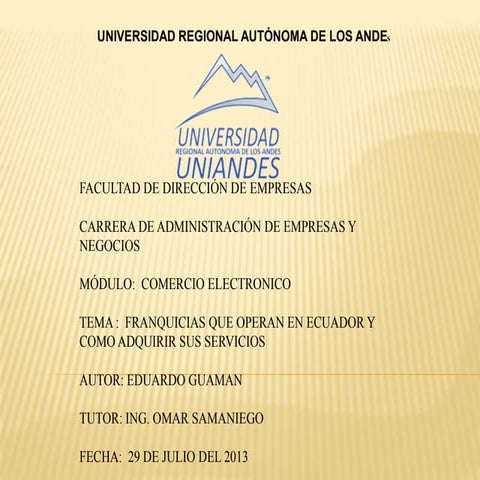 UNIVERSIDAD REGIONAL AUTÓNOMA DE LOS ANDES

UNIVERSIDAD
REGIONAL AUTÓNOMA DE LOS ANDES
UNIANDES

FACULTAD DE DIRECCIÓN DE EMPRESAS

CARRERA DE ADMINISTRACIÓN DE EMPRESAS Y NEGOCIOS

MÓDULO: COMERCIO ELECTRONICO

TEMA : FRANQUICIAS QUE OPERAN EN ECUADOR Y COMO ADQUIRIR SUS SERVICIOS

AUTOR: EDUARDO GUAMAN

TUTOR: ING. OMAR SAMANIEGO

FECHA: 29 DE JULIO DEL 2013